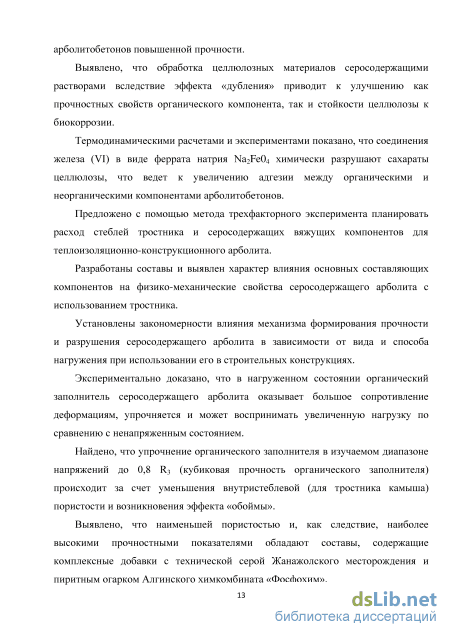 арболитобетонов повышенной прочности.

Выявлено, что обработка целлюлозных материалов серосодержащими растворами вследствие эффекта «дубления» приводит к улучшению как прочностных свойств органического компонента, так и стойкости целлюлозы к биокоррозии.

Термодинамическими расчетами и экспериментами показано, что соединения железа (VI) в виде феррата натрия $Na_2Fe0_4$ химически разрушают сахараты целлюлозы, что ведет к увеличению адгезии между органическими и неорганическими компонентами арболитобетонов.

Предложено с помощью метода трехфакторного эксперимента планировать расход стеблей тростника и серосодержащих вяжущих компонентов для теплоизоляционно-конструкционного арболита.

Разработаны составы и выявлен характер влияния основных составляющих компонентов на физико-механические свойства серосодержащего арболита с использованием тростника.

Установлены закономерности влияния механизма формирования прочности и разрушения серосодержащего арболита в зависимости от вида и способа нагружения при использовании его в строительных конструкциях.

Экспериментально доказано, что в нагруженном состоянии органический заполнитель серосодержащего арболита оказывает большое сопротивление деформациям, упрочняется и может воспринимать увеличенную нагрузку по сравнению с ненапряженным состоянием.

Найдено, что упрочнение органического заполнителя в изучаемом диапазоне напряжений до 0,8 $R_3$ (кубиковая прочность органического заполнителя) происходит за счет уменьшения внутристеблевой (для тростника камыша) пористости и возникновения эффекта «обоймы».

Выявлено, что наименьшей пористостью и, как следствие, наиболее высокими прочностными показателями обладают составы, содержащие комплексные добавки с технической серой Жанажолского месторождения и пиритным огарком Алгинского химкомбината «Фосфохим».

13

dsLib.net
библиотека диссертаций